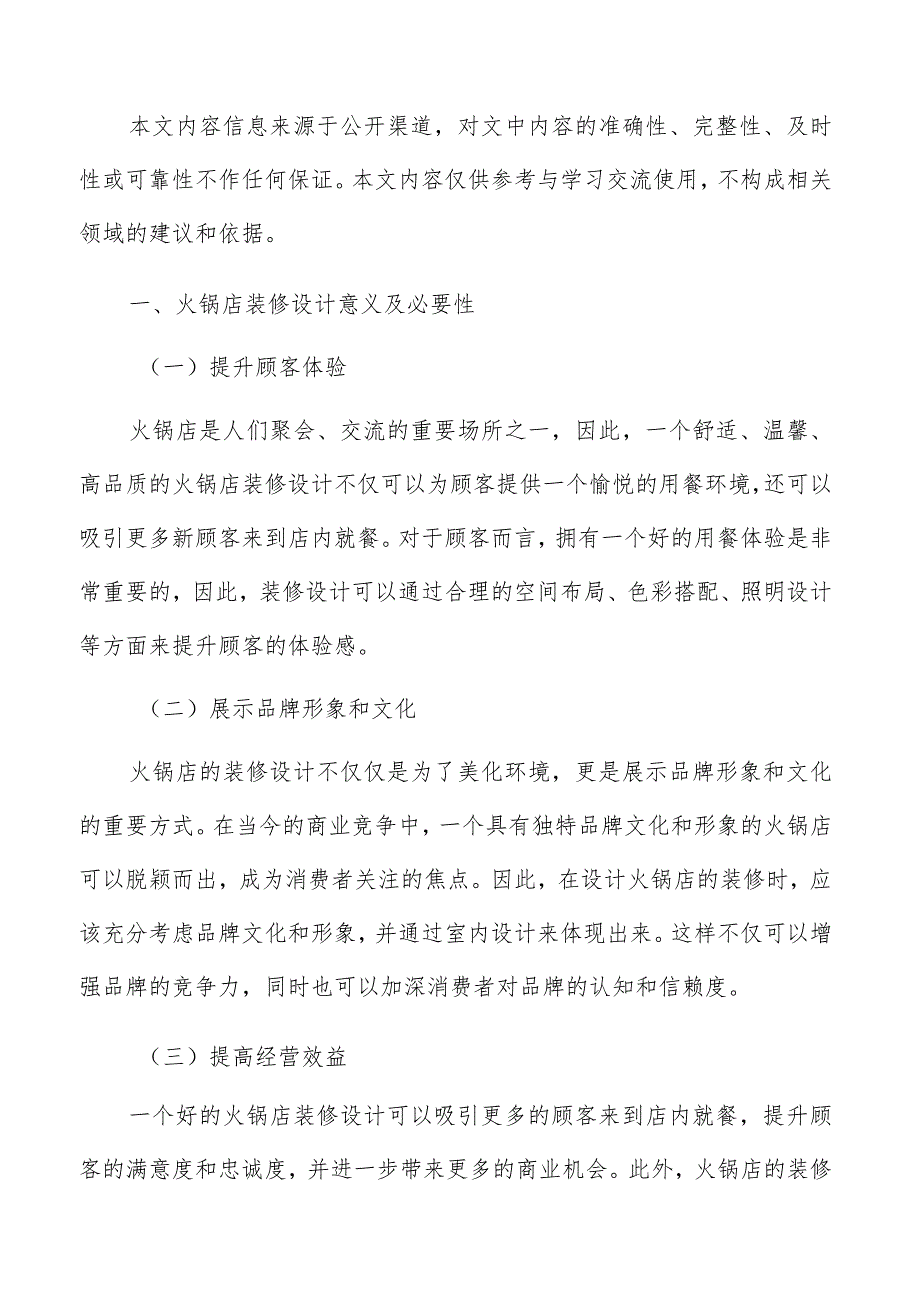 本文内容信息来源于公开渠道，对文中内容的准确性、完整性、及时性或可靠性不作任何保证。本文内容仅供参考与学习交流使用，不构成相关领域的建议和依据。

一、火锅店装修设计意义及必要性

（一）提升顾客体验

火锅店是人们聚会、交流的重要场所之一，因此，一个舒适、温馨、高品质的火锅店装修设计不仅可以为顾客提供一个愉悦的用餐环境，还可以吸引更多新顾客来到店内就餐。对于顾客而言，拥有一个好的用餐体验是非常重要的，因此，装修设计可以通过合理的空间布局、色彩搭配、照明设计等方面来提升顾客的体验感。

（二）展示品牌形象和文化

火锅店的装修设计不仅仅是为了美化环境，更是展示品牌形象和文化的重要方式。在当今的商业竞争中，一个具有独特品牌文化和形象的火锅店可以脱颖而出，成为消费者关注的焦点。因此，在设计火锅店的装修时，应该充分考虑品牌文化和形象，并通过室内设计来体现出来。这样不仅可以增强品牌的竞争力，同时也可以加深消费者对品牌的认知和信赖度。

（三）提高经营效益

一个好的火锅店装修设计可以吸引更多的顾客来到店内就餐，提升顾客的满意度和忠诚度，并进一步带来更多的商业机会。此外，火锅店的装修